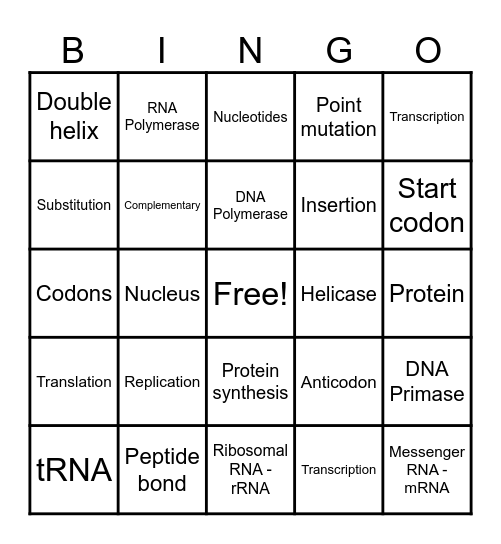 | B | I | N | G | O |
|---|---|---|---|---|
| Double helix | RNA Polymerase | Nucleotides | Point mutation | Transcription |
| Substitution | Complementary | DNA Polymerase | Insertion | Start codon |
| Codons | Nucleus | Free! | Helicase | Protein |
| Translation | Replication | Protein synthesis | Anticodon | DNA Primase |
| tRNA | Peptide bond | Ribosomal RNA - rRNA | Transcription | Messenger RNA - mRNA |